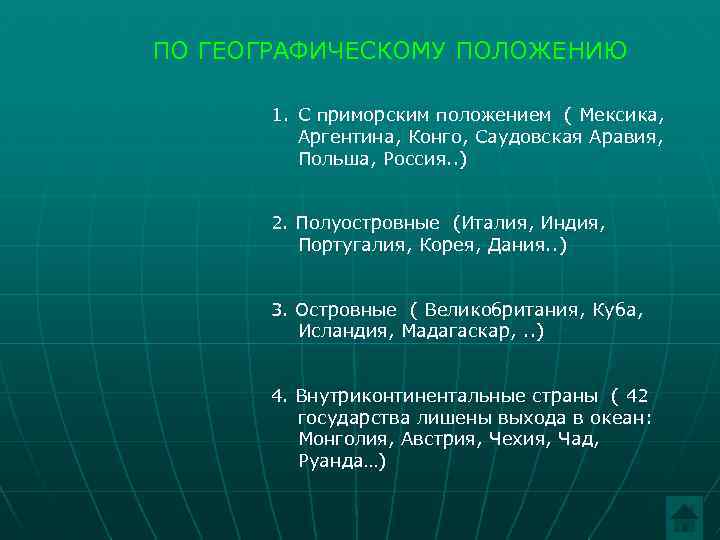 ПО ГЕОГРАФИЧЕСКОМУ ПОЛОЖЕНИЮ

1. С приморским положением ( Мексика, Аргентина, Конго, Саудовская Аравия, Польша, Россия..)

2. Полуостровные (Италия, Индия, Португалия, Корея, Дания..)

3. Островные ( Великобритания, Куба, Исландия, Мадагаскар, ..)

4. Внутриконтинентальные страны ( 42 государства лишены выхода в океан: Монголия, Австрия, Чехия, Чад, Руанда…)